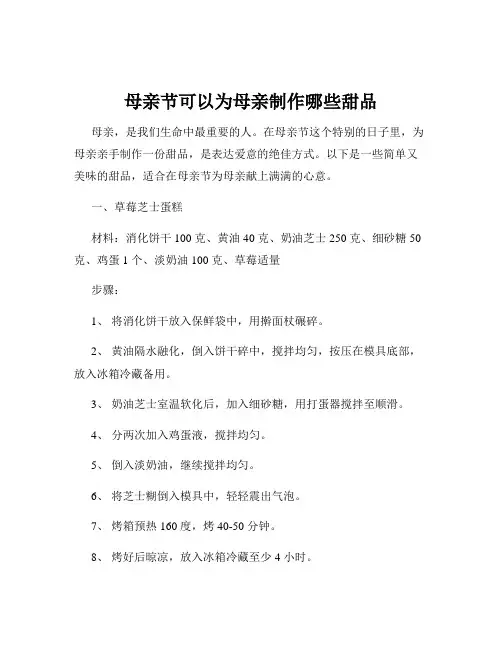 母亲节可以为母亲制作哪些甜品

母亲，是我们生命中最重要的人。在母亲节这个特别的日子里，为母亲亲手制作一份甜品，是表达爱意的绝佳方式。以下是一些简单又美味的甜品，适合在母亲节为母亲献上满满的心意。

一、草莓芝士蛋糕

材料：消化饼干 100 克、黄油 40 克、奶油芝士 250 克、细砂糖 50 克、鸡蛋 1 个、淡奶油 100 克、草莓适量

步骤：

1、 将消化饼干放入保鲜袋中，用擀面杖碾碎。

2、 黄油隔水融化，倒入饼干碎中，搅拌均匀，按压在模具底部，放入冰箱冷藏备用。

3、 奶油芝士室温软化后，加入细砂糖，用打蛋器搅拌至顺滑。

4、 分两次加入鸡蛋液，搅拌均匀。

5、 倒入淡奶油，继续搅拌均匀。

6、 将芝士糊倒入模具中，轻轻震出气泡。

7、 烤箱预热 160 度，烤 40-50 分钟。

8、 烤好后晾凉，放入冰箱冷藏至少 4 小时。